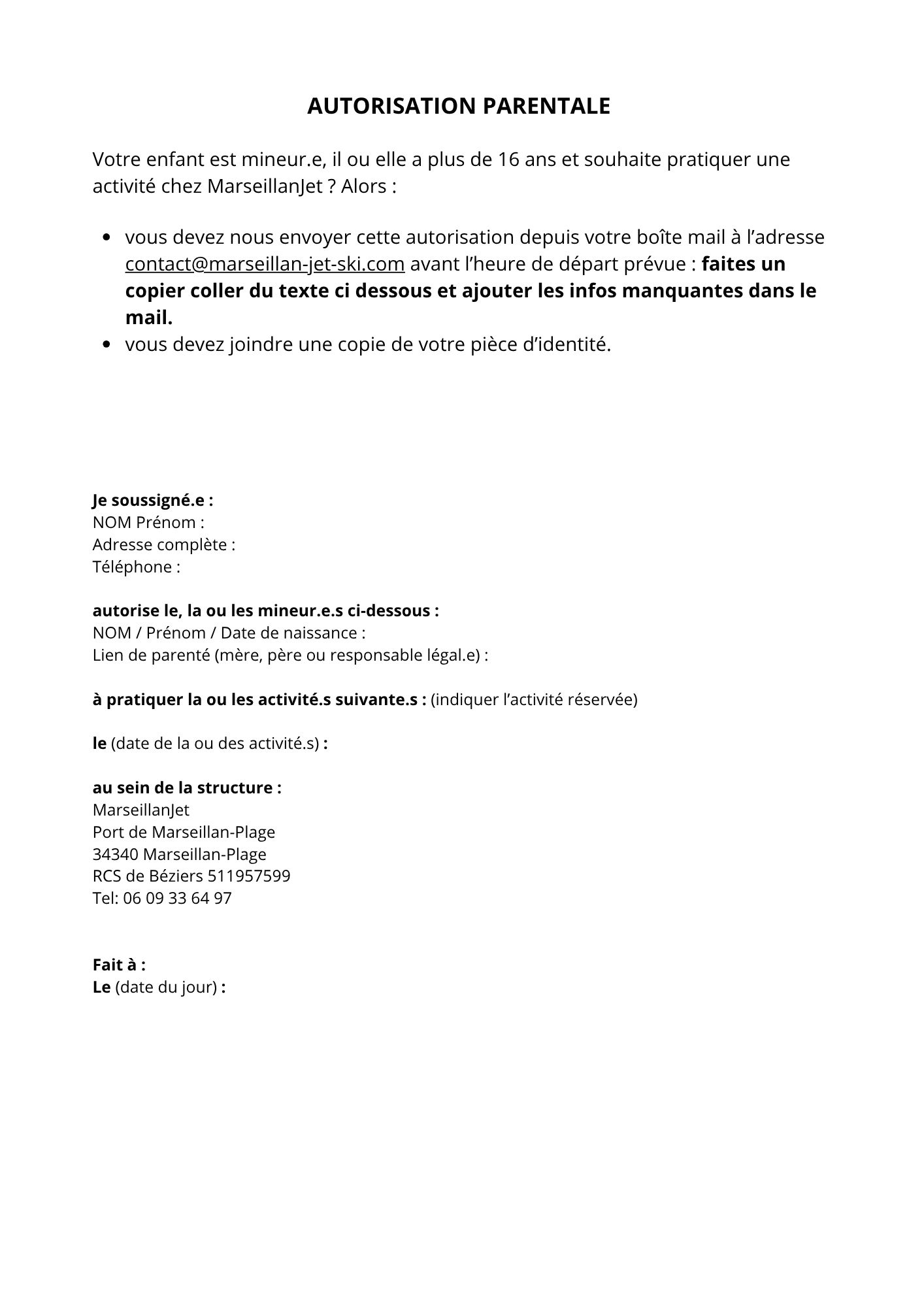 AUTORISATION PARENTALE

Votre enfant est mineur.e, il ou elle a plus de 16 ans et souhaite pratiquer une activité chez MarseillanJet ? Alors :

• vous devez nous envoyer cette autorisation depuis votre boîte mail à l'adresse contact@marseillan-jet-ski.com avant l'heure de départ prévue : faites un copier coller du texte ci dessous et ajouter les infos manquantes dans le mail.
• vous devez joindre une copie de votre pièce d'identité.

Je soussigné.e :
NOM Prénom :
Adresse complète :
Téléphone :

autorise le, la ou les mineur.e.s ci-dessous :
NOM / Prénom / Date de naissance :
Lien de parenté (mère, père ou responsable légal.e) :

à pratiquer la ou les activité.s suivante.s : (indiquer l'activité réservée)

le (date de la ou des activité.s) :

au sein de la structure :
MarseillanJet
Port de Marseillan-Plage
34340 Marseillan-Plage
RCS de Béziers 511957599
Tel: 06 09 33 64 97

Fait à :
Le (date du jour) :